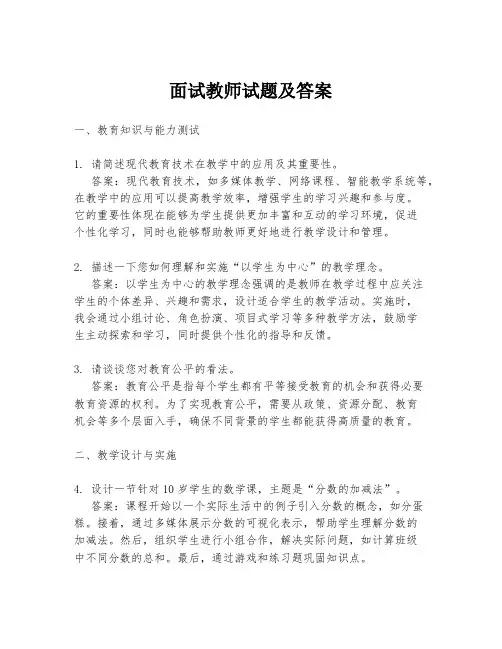 面试教师试题及答案

一、教育知识与能力测试

1. 请简述现代教育技术在教学中的应用及其重要性。
答案：现代教育技术，如多媒体教学、网络课程、智能教学系统等，在教学中的应用可以提高教学效率，增强学生的学习兴趣和参与度。它的重要性体现在能够为学生提供更加丰富和互动的学习环境，促进个性化学习，同时也能够帮助教师更好地进行教学设计和管理。

2. 描述一下您如何理解和实施“以学生为中心”的教学理念。
答案：以学生为中心的教学理念强调的是教师在教学过程中应关注学生的个体差异、兴趣和需求，设计适合学生的教学活动。实施时，我会通过小组讨论、角色扮演、项目式学习等多种教学方法，鼓励学生主动探索和学习，同时提供个性化的指导和反馈。

3. 请谈谈您对教育公平的看法。
答案：教育公平是指每个学生都有平等接受教育的机会和获得必要教育资源的权利。为了实现教育公平，需要从政策、资源分配、教育机会等多个层面入手，确保不同背景的学生都能获得高质量的教育。

二、教学设计与实施

4. 设计一节针对 10 岁学生的数学课，主题是“分数的加减法”。
答案：课程开始以一个实际生活中的例子引入分数的概念，如分蛋糕。接着，通过多媒体展示分数的可视化表示，帮助学生理解分数的加减法。然后，组织学生进行小组合作，解决实际问题，如计算班级中不同分数的总和。最后，通过游戏和练习题巩固知识点。